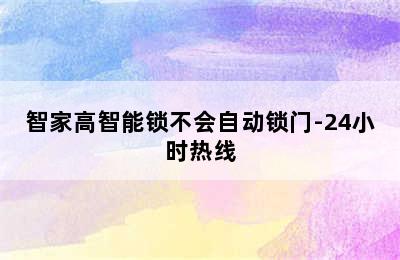 智家高智能锁不会自动锁门-24小时热线